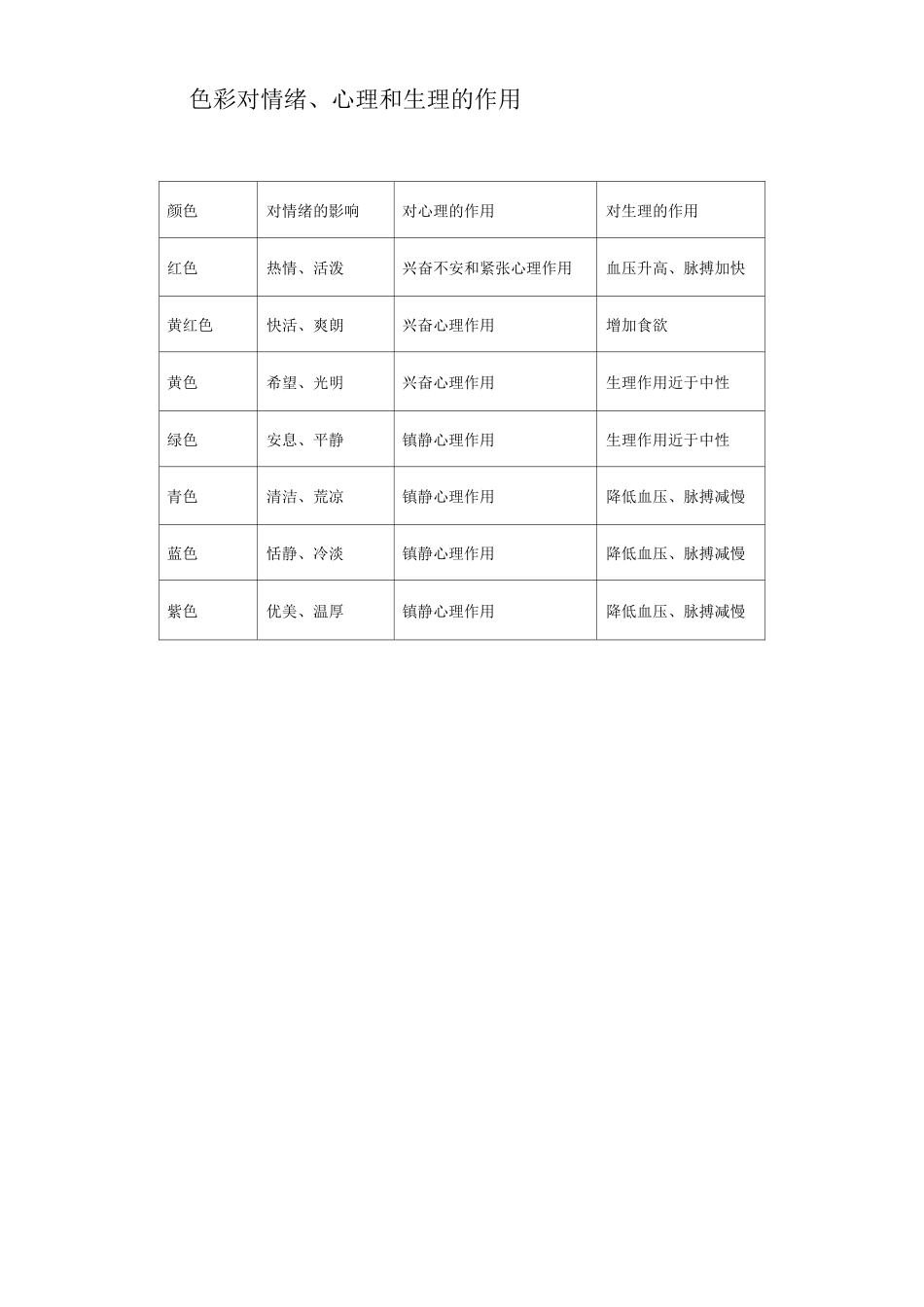 色彩对情绪、心理和生理的作用

| 颜色 | 对情绪的影响 | 对心理的作用 | 对生理的作用 |
|---|---|---|---|
| 红色 | 热情、活泼 | 兴奋不安和紧张心理作用 | 血压升高、脉搏加快 |
| 黄红色 | 快活、爽朗 | 兴奋心理作用 | 增加食欲 |
| 黄色 | 希望、光明 | 兴奋心理作用 | 生理作用近于中性 |
| 绿色 | 安息、平静 | 镇静心理作用 | 生理作用近于中性 |
| 青色 | 清洁、荒凉 | 镇静心理作用 | 降低血压、脉搏减慢 |
| 蓝色 | 恬静、冷淡 | 镇静心理作用 | 降低血压、脉搏减慢 |
| 紫色 | 优美、温厚 | 镇静心理作用 | 降低血压、脉搏减慢 |